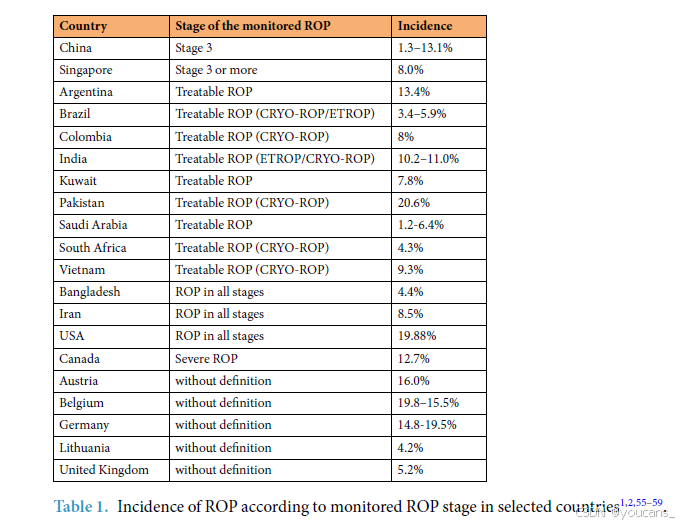 | Country | Stage of the monitored ROP | Incidence |
|---|---|---|
| China | Stage 3 | 1.3–13.1% |
| Singapore | Stage 3 or more | 8.0% |
| Argentina | Treatable ROP | 13.4% |
| Brazil | Treatable ROP (CRYO-ROP/ETROP) | 3.4–5.9% |
| Colombia | Treatable ROP (CRYO-ROP) | 8% |
| India | Treatable ROP (ETROP/CRYO-ROP) | 10.2–11.0% |
| Kuwait | Treatable ROP | 7.8% |
| Pakistan | Treatable ROP (CRYO-ROP) | 20.6% |
| Saudi Arabia | Treatable ROP | 1.2-6.4% |
| South Africa | Treatable ROP (CRYO-ROP) | 4.3% |
| Vietnam | Treatable ROP (CRYO-ROP) | 9.3% |
| Bangladesh | ROP in all stages | 4.4% |
| Iran | ROP in all stages | 8.5% |
| USA | ROP in all stages | 19.88% |
| Canada | Severe ROP | 12.7% |
| Austria | without definition | 16.0% |
| Belgium | without definition | 19.8–15.5% |
| Germany | without definition | 14.8-19.5% |
| Lithuania | without definition | 4.2% |
| United Kingdom | without definition | 5.2% |

Table 1. Incidence of ROP according to monitored ROP stage in selected countries$^{1,2,55–59}$.

CSDN @youcans_